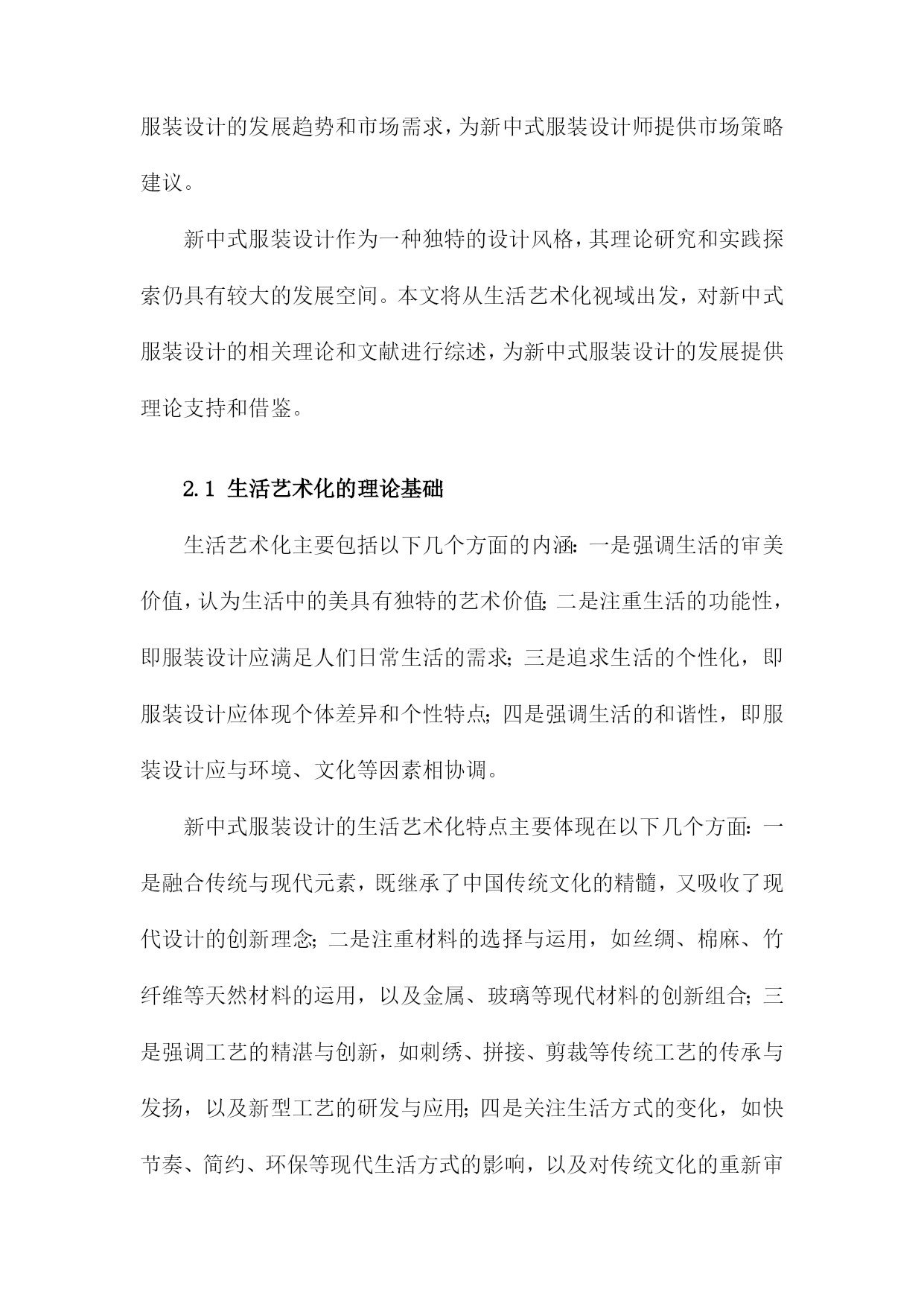 服装设计的发展趋势和市场需求，为新中式服装设计师提供市场策略建议。

新中式服装设计作为一种独特的设计风格，其理论研究和实践探索仍具有较大的发展空间。本文将从生活艺术化视域出发，对新中式服装设计的相关理论和文献进行综述，为新中式服装设计的发展提供理论支持和借鉴。

2.1 生活艺术化的理论基础

生活艺术化主要包括以下几个方面的内涵：一是强调生活的审美价值，认为生活中的美具有独特的艺术价值；二是注重生活的功能性，即服装设计应满足人们日常生活的需求；三是追求生活的个性化，即服装设计应体现个体差异和个性特点；四是强调生活的和谐性，即服装设计应与环境、文化等因素相协调。

新中式服装设计的生活艺术化特点主要体现在以下几个方面：一是融合传统与现代元素，既继承了中国传统文化的精髓，又吸收了现代设计的创新理念；二是注重材料的选择与运用，如丝绸、棉麻、竹纤维等天然材料的运用，以及金属、玻璃等现代材料的创新组合；三是强调工艺的精湛与创新，如刺绣、拼接、剪裁等传统工艺的传承与发扬，以及新型工艺的研发与应用；四是关注生活方式的变化，如快节奏、简约、环保等现代生活方式的影响，以及对传统文化的重新审